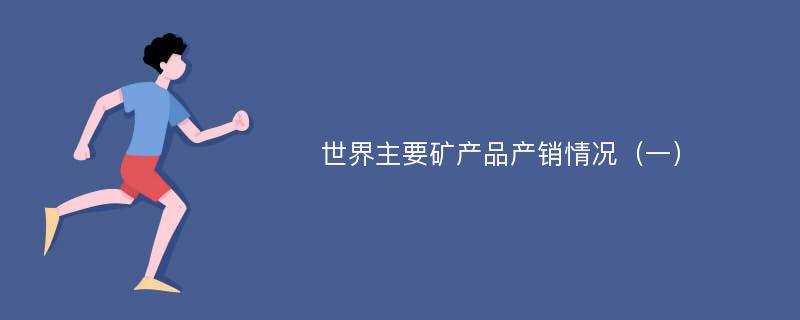 世界主要矿产品产销情况（一）